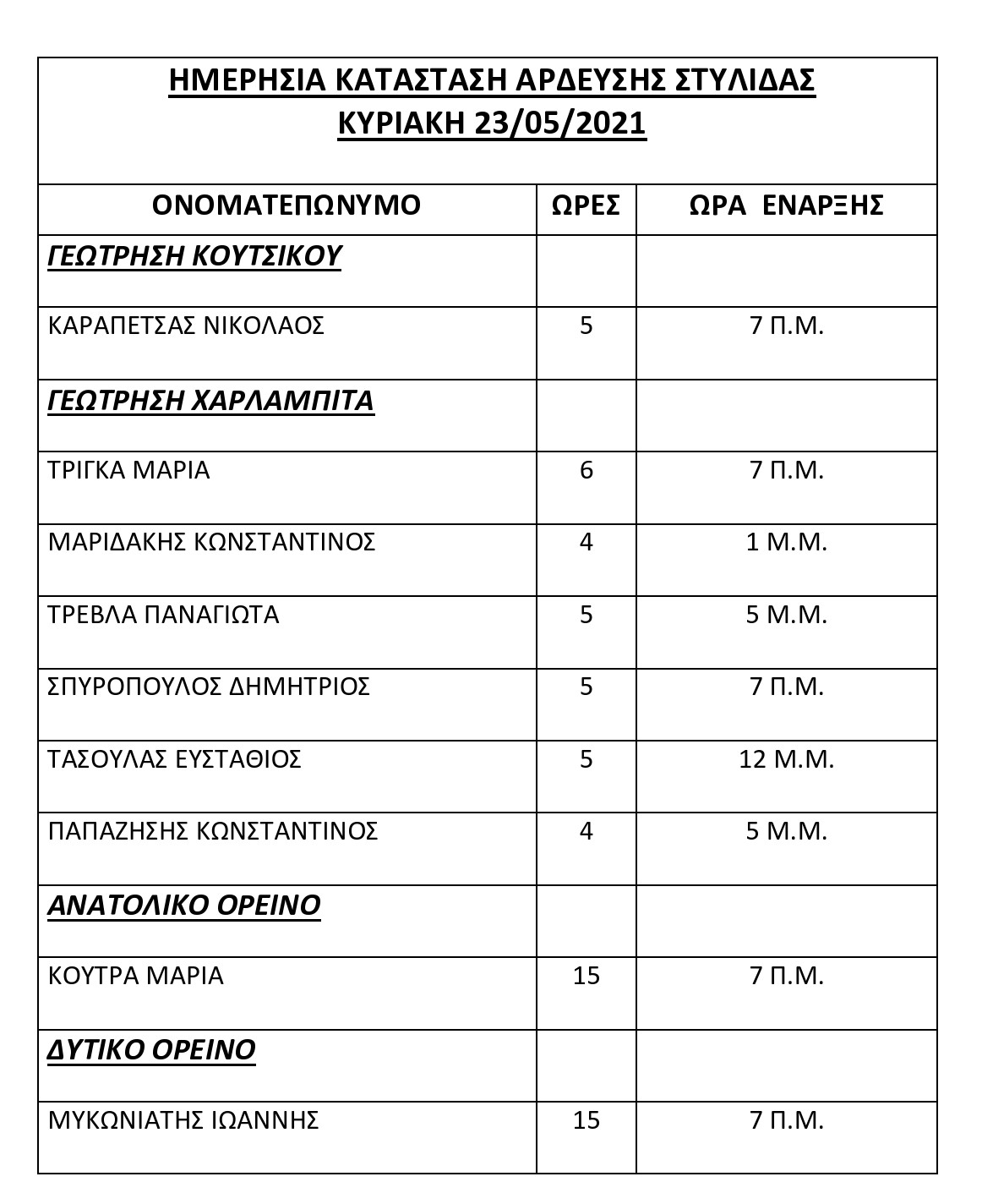 ΗΜΕΡΗΣΙΑ ΚΑΤΑΣΤΑΣΗ ΑΡΔΕΥΣΗΣ ΣΤΥΛΙΔΑΣ
ΚΥΡΙΑΚΗ 23/05/2021

| ΟΝΟΜΑΤΕΠΩΝΥΜΟ | ΩΡΕΣ | ΩΡΑ ΕΝΑΡΞΗΣ |
|---|---|---|
| ΓΕΩΤΡΗΣΗ ΚΟΥΤΣΙΚΟΥ | | |
| ΚΑΡΑΠΕΤΣΑΣ ΝΙΚΟΛΑΟΣ | 5 | 7 Π.Μ. |
| ΓΕΩΤΡΗΣΗ ΧΑΡΛΑΜΠΙΤΑ | | |
| ΤΡΙΓΚΑ ΜΑΡΙΑ | 6 | 7 Π.Μ. |
| ΜΑΡΙΔΑΚΗΣ ΚΩΝΣΤΑΝΤΙΝΟΣ | 4 | 1 Μ.Μ. |
| ΤΡΕΒΛΑ ΠΑΝΑΓΙΩΤΑ | 5 | 5 Μ.Μ. |
| ΣΠΥΡΟΠΟΥΛΟΣ ΔΗΜΗΤΡΙΟΣ | 5 | 7 Π.Μ. |
| ΤΑΣΟΥΛΑΣ ΕΥΣΤΑΘΙΟΣ | 5 | 12 Μ.Μ. |
| ΠΑΠΑΖΗΣΗΣ ΚΩΝΣΤΑΝΤΙΝΟΣ | 4 | 5 Μ.Μ. |
| ΑΝΑΤΟΛΙΚΟ ΟΡΕΙΝΟ | | |
| ΚΟΥΤΡΑ ΜΑΡΙΑ | 15 | 7 Π.Μ. |
| ΔΥΤΙΚΟ ΟΡΕΙΝΟ | | |
| ΜΥΚΩΝΙΑΤΗΣ ΙΩΑΝΝΗΣ | 15 | 7 Π.Μ. |